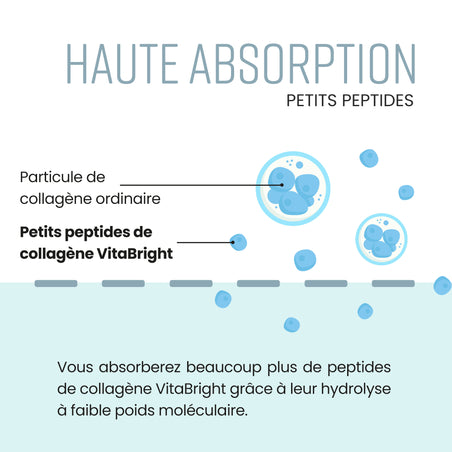 HAUTE ABSORPTION
PETITS PEPTIDES

Particule de collagène ordinaire

Petits peptides de collagène VitaBright

Vous absorberez beaucoup plus de peptides de collagène VitaBright grâce à leur hydrolyse à faible poids moléculaire.